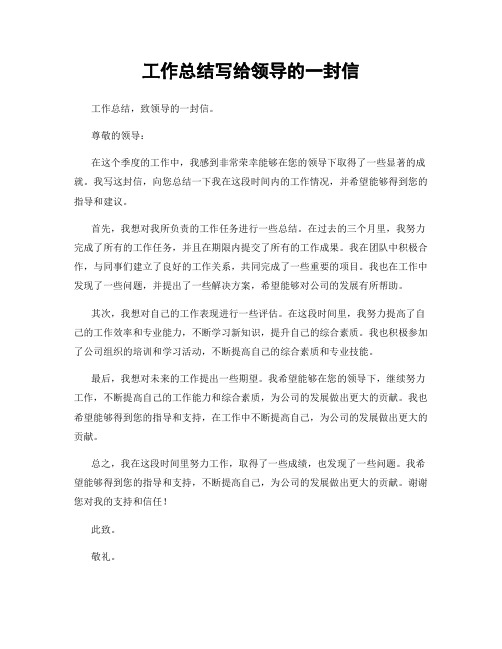 工作总结写给领导的一封信

工作总结，致领导的一封信。

尊敬的领导：

在这个季度的工作中，我感到非常荣幸能够在您的领导下取得了一些显著的成就。我写这封信，向您总结一下我在这段时间内的工作情况，并希望能够得到您的指导和建议。

首先，我想对我所负责的工作任务进行一些总结。在过去的三个月里，我努力完成了所有的工作任务，并且在期限内提交了所有的工作成果。我在团队中积极合作，与同事们建立了良好的工作关系，共同完成了一些重要的项目。我也在工作中发现了一些问题，并提出了一些解决方案，希望能够对公司的发展有所帮助。

其次，我想对自己的工作表现进行一些评估。在这段时间里，我努力提高了自己的工作效率和专业能力，不断学习新知识，提升自己的综合素质。我也积极参加了公司组织的培训和学习活动，不断提高自己的综合素质和专业技能。

最后，我想对未来的工作提出一些期望。我希望能够在您的领导下，继续努力工作，不断提高自己的工作能力和综合素质，为公司的发展做出更大的贡献。我也希望能够得到您的指导和支持，在工作中不断提高自己，为公司的发展做出更大的贡献。

总之，我在这段时间里努力工作，取得了一些成绩，也发现了一些问题。我希望能够得到您的指导和支持，不断提高自己，为公司的发展做出更大的贡献。谢谢您对我的支持和信任！

此致。

敬礼。